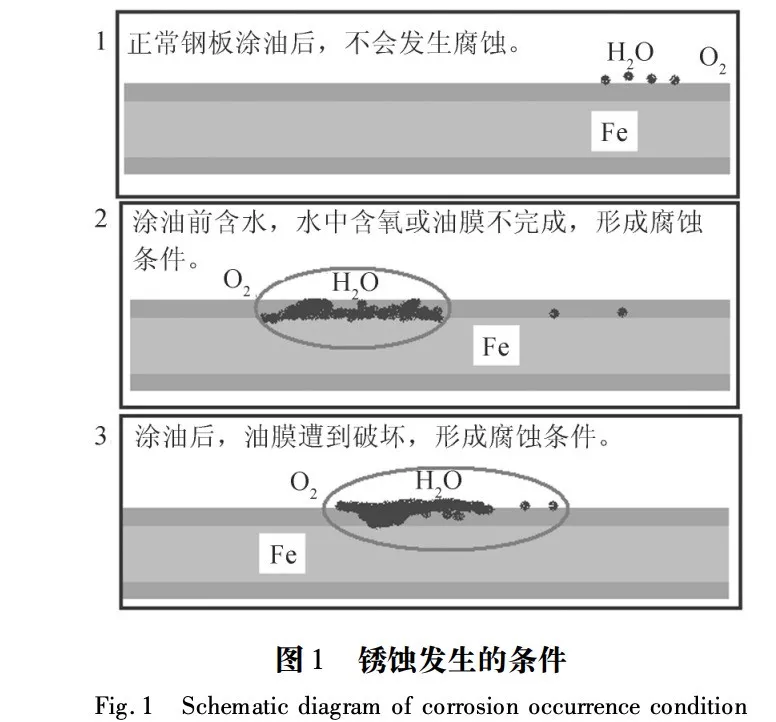 1 正常钢板涂油后，不会发生腐蚀。

$H_2O$ $O_2$

Fe

2 涂油前含水，水中含氧或油膜不完成，形成腐蚀条件。

$O_2$ $H_2O$

Fe

3 涂油后，油膜遭到破坏，形成腐蚀条件。

$O_2$ $H_2O$

Fe

图 1 锈蚀发生的条件

Fig. 1 Schematic diagram of corrosion occurrence condition